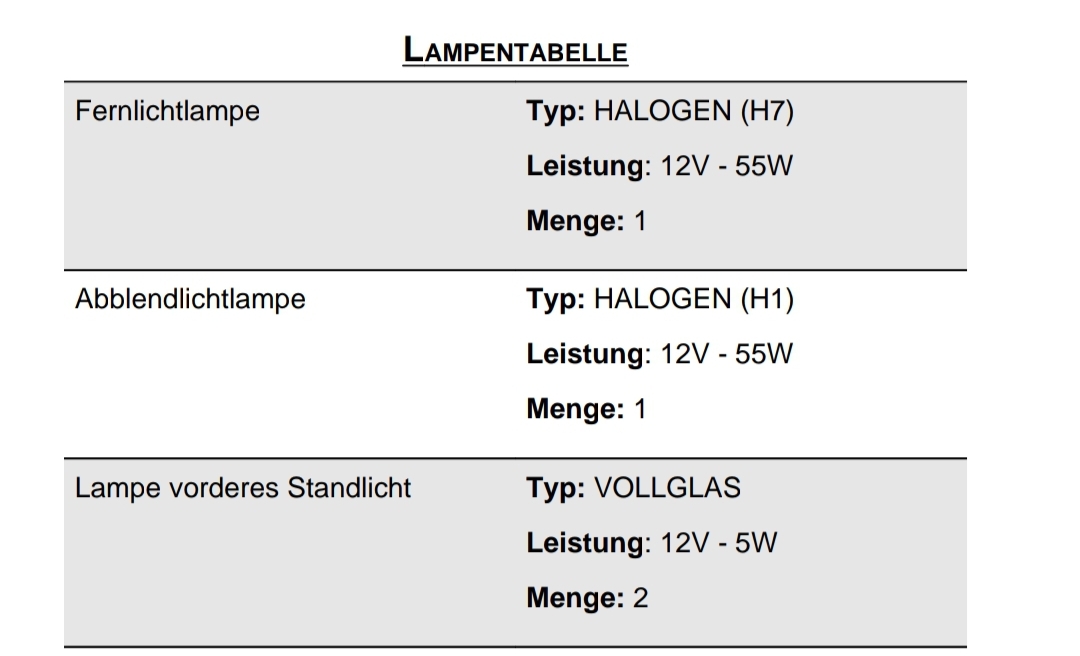 LAMPENTABELLE

Fernlichtlampe
Typ: HALOGEN (H7)
Leistung: 12V - 55W
Menge: 1

Abblendlichtlampe
Typ: HALOGEN (H1)
Leistung: 12V - 55W
Menge: 1

Lampe vorderes Standlicht
Typ: VOLLGLAS
Leistung: 12V - 5W
Menge: 2